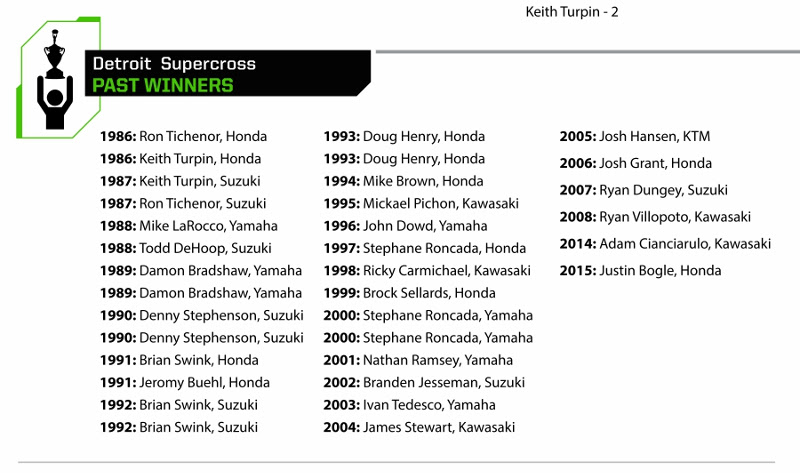 Keith Turpin - 2

Detroit Supercross
PAST WINNERS

1986: Ron Tichenor, Honda
1986: Keith Turpin, Honda
1987: Keith Turpin, Suzuki
1987: Ron Tichenor, Suzuki
1988: Mike LaRocco, Yamaha
1988: Todd DeHoop, Suzuki
1989: Damon Bradshaw, Yamaha
1989: Damon Bradshaw, Yamaha
1990: Denny Stephenson, Suzuki
1990: Denny Stephenson, Suzuki
1991: Brian Swink, Honda
1991: Jeromy Buehl, Honda
1992: Brian Swink, Suzuki
1992: Brian Swink, Suzuki

1993: Doug Henry, Honda
1993: Doug Henry, Honda
1994: Mike Brown, Honda
1995: Mickael Pichon, Kawasaki
1996: John Dowd, Yamaha
1997: Stephane Roncada, Honda
1998: Ricky Carmichael, Kawasaki
1999: Brock Sellards, Honda
2000: Stephane Roncada, Yamaha
2000: Stephane Roncada, Yamaha
2001: Nathan Ramsey, Yamaha
2002: Branden Jesseman, Suzuki
2003: Ivan Tedesco, Yamaha
2004: James Stewart, Kawasaki

2005: Josh Hansen, KTM
2006: Josh Grant, Honda
2007: Ryan Dungey, Suzuki
2008: Ryan Villopoto, Kawasaki
2014: Adam Cianciarulo, Kawasaki
2015: Justin Bogle, Honda